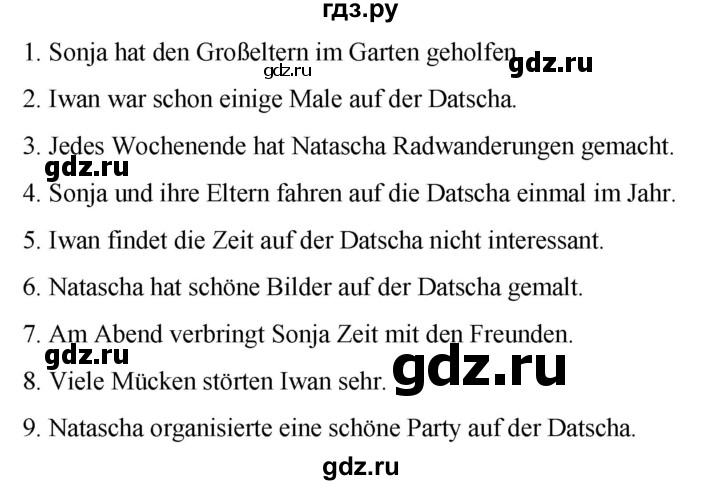 гдз.ру

1. Sonja hat den Großeltern im Garten geholfen. gdz.ru
gdz.ru
2. Iwan war schon einige Male auf der Datscha.

3. Jedes Wochenende hat Natascha Radwanderungen gemacht.
gdz.ru
4. Sonja und ihre Eltern fahren auf die Datscha einmal im Jahr.

5. Iwan findet die Zeit auf der Datscha nicht interessant.

6. Natascha hat schöne Bilder auf der Datscha gemalt.

7. Am Abend verbringt Sonja Zeit mit den Freunden.
gdz.ru
8. Viele Mücken störten Iwan sehr. gdz.ru

9. Natascha organisierte eine schöne Party auf der Datscha.

gdz.ru